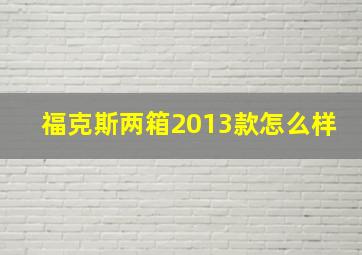 福克斯两箱2013款怎么样